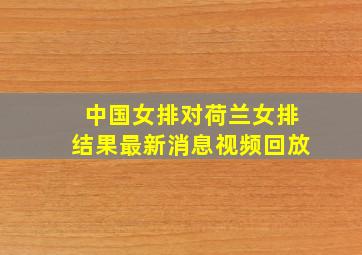 中国女排对荷兰女排
结果最新消息视频回放